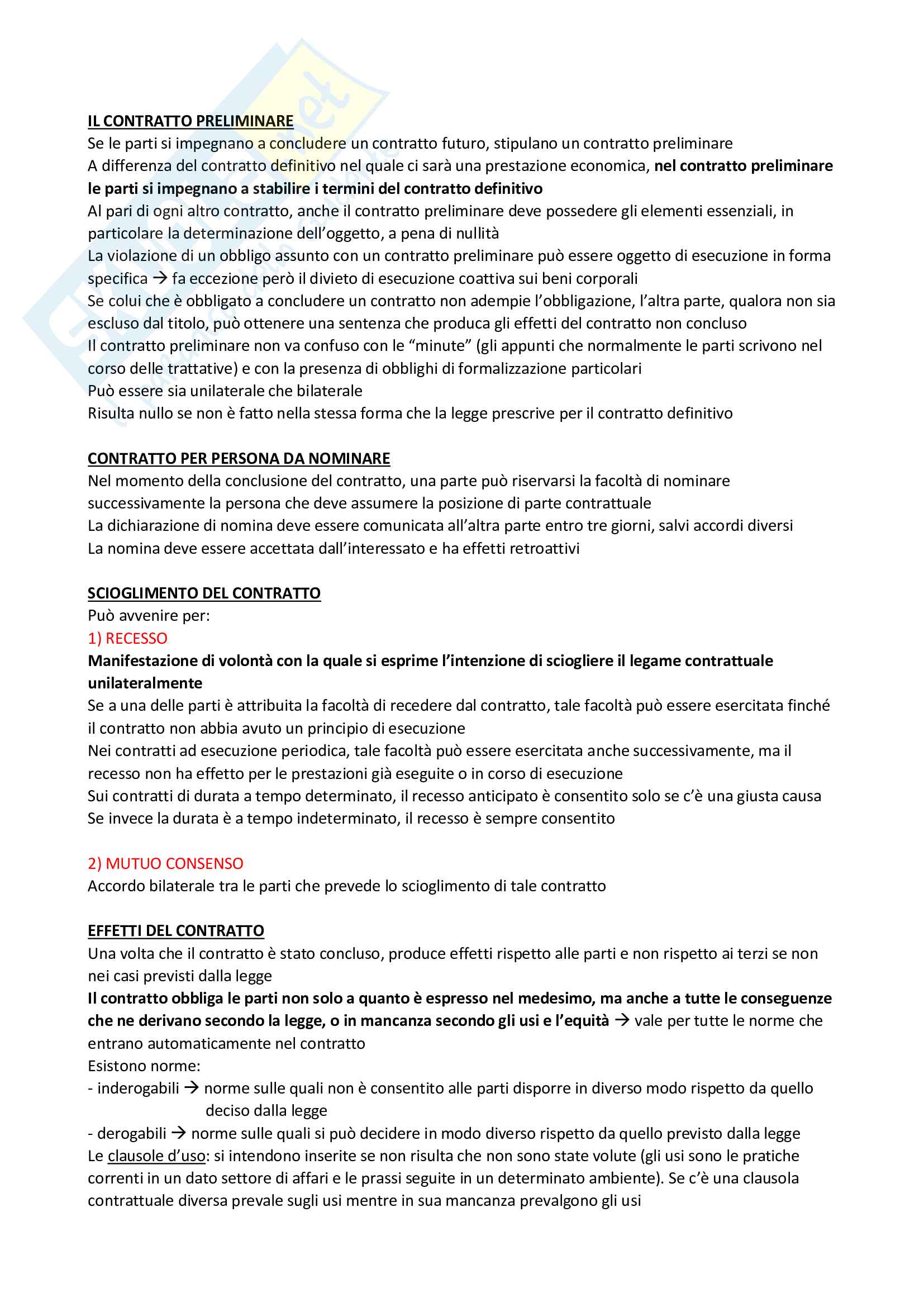 IL CONTRATTO PRELIMINARE
Se le parti si impegnano a concludere un contratto futuro, stipulano un contratto preliminare
A differenza del contratto definitivo nel quale ci sarà una prestazione economica, nel contratto preliminare le parti si impegnano a stabilire i termini del contratto definitivo
Al pari di ogni altro contratto, anche il contratto preliminare deve possedere gli elementi essenziali, in particolare la determinazione dell'oggetto, a pena di nullità
La violazione di un obbligo assunto con un contratto preliminare può essere oggetto di esecuzione in forma specifica → fa eccezione però il divieto di esecuzione coattiva sui beni corporali
Se colui che è obbligato a concludere un contratto non adempie l'obbligazione, l'altra parte, qualora non sia escluso dal titolo, può ottenere una sentenza che produca gli effetti del contratto non concluso
Il contratto preliminare non va confuso con le "minute" (gli appunti che normalmente le parti scrivono nel corso delle trattative) e con la presenza di obblighi di formalizzazione particolari
Può essere sia unilaterale che bilaterale
Risulta nullo se non è fatto nella stessa forma che la legge prescrive per il contratto definitivo

CONTRATTO PER PERSONA DA NOMINARE
Nel momento della conclusione del contratto, una parte può riservarsi la facoltà di nominare successivamente la persona che deve assumere la posizione di parte contrattuale
La dichiarazione di nomina deve essere comunicata all'altra parte entro tre giorni, salvi accordi diversi
La nomina deve essere accettata dall'interessato e ha effetti retroattivi

SCIOGLIMENTO DEL CONTRATTO
Può avvenire per:
1) RECESSO
Manifestazione di volontà con la quale si esprime l'intenzione di sciogliere il legame contrattuale unilateralmente
Se a una delle parti è attribuita la facoltà di recedere dal contratto, tale facoltà può essere esercitata finché il contratto non abbia avuto un principio di esecuzione
Nei contratti ad esecuzione periodica, tale facoltà può essere esercitata anche successivamente, ma il recesso non ha effetto per le prestazioni già eseguite o in corso di esecuzione
Sui contratti di durata a tempo determinato, il recesso anticipato è consentito solo se c'è una giusta causa
Se invece la durata è a tempo indeterminato, il recesso è sempre consentito

2) MUTUO CONSENSO
Accordo bilaterale tra le parti che prevede lo scioglimento di tale contratto

EFFETTI DEL CONTRATTO
Una volta che il contratto è stato concluso, produce effetti rispetto alle parti e non rispetto ai terzi se non nei casi previsti dalla legge
Il contratto obbliga le parti non solo a quanto è espresso nel medesimo, ma anche a tutte le conseguenze che ne derivano secondo la legge, o in mancanza secondo gli usi e l'equità → vale per tutte le norme che entrano automaticamente nel contratto
Esistono norme:
- inderogabili → norme sulle quali non è consentito alle parti disporre in diverso modo rispetto da quello deciso dalla legge
- derogabili → norme sulle quali si può decidere in modo diverso rispetto da quello previsto dalla legge
Le clausole d'uso: si intendono inserite se non risulta che non sono state volute (gli usi sono le pratiche correnti in un dato settore di affari e le prassi seguite in un determinato ambiente). Se c'è una clausola contrattuale diversa prevale sugli usi mentre in sua mancanza prevalgono gli usi